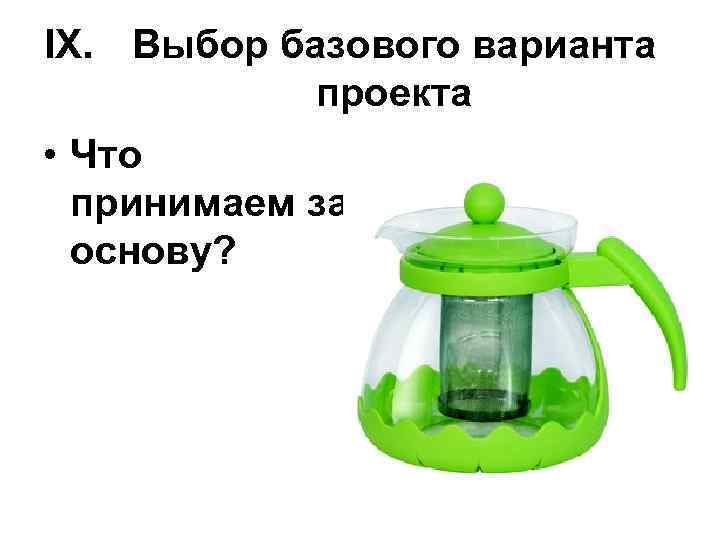 IX. Выбор базового варианта проекта

• Что принимаем за основу?